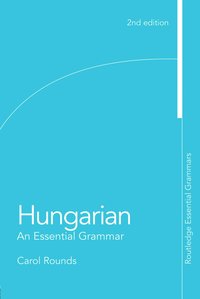 2nd edition

Hungarian
An Essential Grammar

Carol Rounds

Routledge Essential Grammars